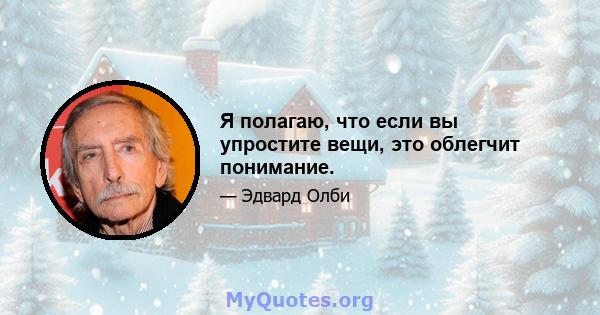 Я полагаю, что если вы упростите вещи, это облегчит понимание.

— Эдвард Олби

MyQuotes.org